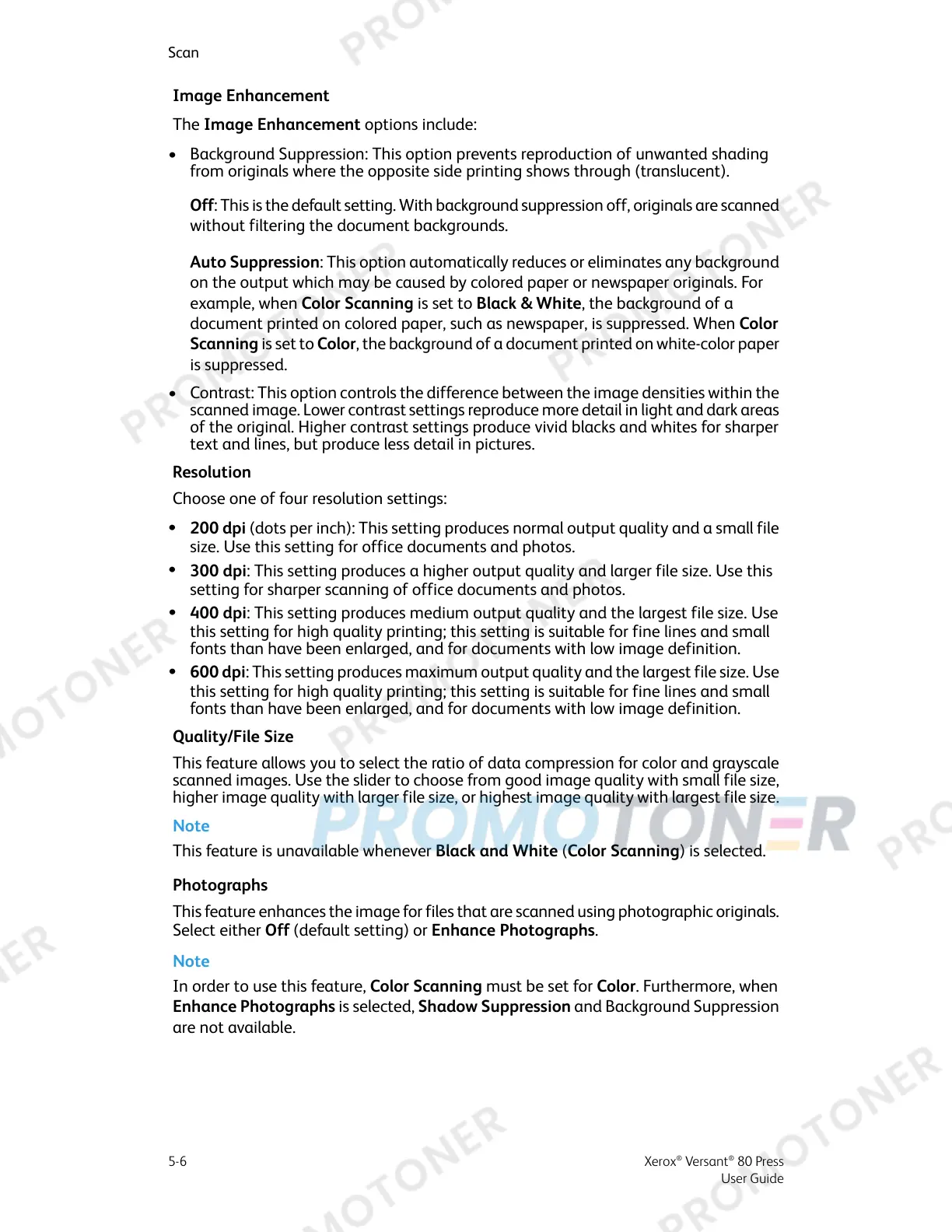 Scan

Image Enhancement

The Image Enhancement options include:

• Background Suppression: This option prevents reproduction of unwanted shading from originals where the opposite side printing shows through (translucent).

Off: This is the default setting. With background suppression off, originals are scanned without filtering the document backgrounds.

Auto Suppression: This option automatically reduces or eliminates any background on the output which may be caused by colored paper or newspaper originals. For example, when Color Scanning is set to Black & White, the background of a document printed on colored paper, such as newspaper, is suppressed. When Color Scanning is set to Color, the background of a document printed on white-color paper is suppressed.

• Contrast: This option controls the difference between the image densities within the scanned image. Lower contrast settings reproduce more detail in light and dark areas of the original. Higher contrast settings produce vivid blacks and whites for sharper text and lines, but produce less detail in pictures.

Resolution

Choose one of four resolution settings:

• 200 dpi (dots per inch): This setting produces normal output quality and a small file size. Use this setting for office documents and photos.
• 300 dpi: This setting produces a higher output quality and larger file size. Use this setting for sharper scanning of office documents and photos.
• 400 dpi: This setting produces medium output quality and the largest file size. Use this setting for high quality printing; this setting is suitable for fine lines and small fonts than have been enlarged, and for documents with low image definition.
• 600 dpi: This setting produces maximum output quality and the largest file size. Use this setting for high quality printing; this setting is suitable for fine lines and small fonts than have been enlarged, and for documents with low image definition.

Quality/File Size

This feature allows you to select the ratio of data compression for color and grayscale scanned images. Use the slider to choose from good image quality with small file size, higher image quality with larger file size, or highest image quality with largest file size.

Note
This feature is unavailable whenever Black and White (Color Scanning) is selected.

Photographs

This feature enhances the image for files that are scanned using photographic originals. Select either Off (default setting) or Enhance Photographs.

Note
In order to use this feature, Color Scanning must be set for Color. Furthermore, when Enhance Photographs is selected, Shadow Suppression and Background Suppression are not available.

PROMOTONER

5-6

Xerox® Versant® 80 Press
User Guide